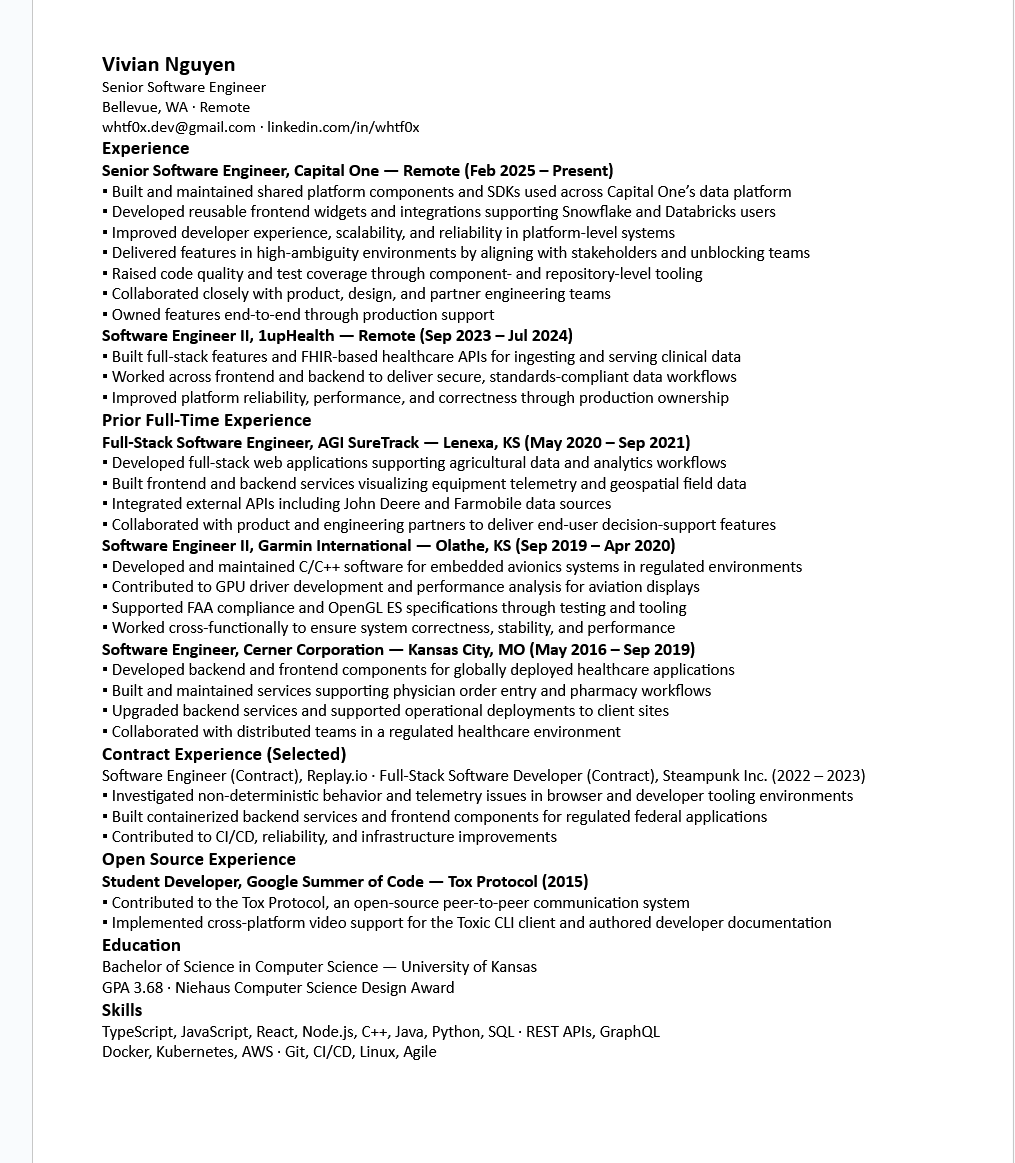 Vivian Nguyen
Senior Software Engineer
Bellevue, WA · Remote
whtf0x.dev@gmail.com · linkedin.com/in/whtf0x

Experience

Senior Software Engineer, Capital One — Remote (Feb 2025 – Present)
▪ Built and maintained shared platform components and SDKs used across Capital One's data platform
▪ Developed reusable frontend widgets and integrations supporting Snowflake and Databricks users
▪ Improved developer experience, scalability, and reliability in platform-level systems
▪ Delivered features in high-ambiguity environments by aligning with stakeholders and unblocking teams
▪ Raised code quality and test coverage through component- and repository-level tooling
▪ Collaborated closely with product, design, and partner engineering teams
▪ Owned features end-to-end through production support

Software Engineer II, 1upHealth — Remote (Sep 2023 – Jul 2024)
▪ Built full-stack features and FHIR-based healthcare APIs for ingesting and serving clinical data
▪ Worked across frontend and backend to deliver secure, standards-compliant data workflows
▪ Improved platform reliability, performance, and correctness through production ownership

Prior Full-Time Experience

Full-Stack Software Engineer, AGI SureTrack — Lenexa, KS (May 2020 – Sep 2021)
▪ Developed full-stack web applications supporting agricultural data and analytics workflows
▪ Built frontend and backend services visualizing equipment telemetry and geospatial field data
▪ Integrated external APIs including John Deere and Farmobile data sources
▪ Collaborated with product and engineering partners to deliver end-user decision-support features

Software Engineer II, Garmin International — Olathe, KS (Sep 2019 – Apr 2020)
▪ Developed and maintained C/C++ software for embedded avionics systems in regulated environments
▪ Contributed to GPU driver development and performance analysis for aviation displays
▪ Supported FAA compliance and OpenGL ES specifications through testing and tooling
▪ Worked cross-functionally to ensure system correctness, stability, and performance

Software Engineer, Cerner Corporation — Kansas City, MO (May 2016 – Sep 2019)
▪ Developed backend and frontend components for globally deployed healthcare applications
▪ Built and maintained services supporting physician order entry and pharmacy workflows
▪ Upgraded backend services and supported operational deployments to client sites
▪ Collaborated with distributed teams in a regulated healthcare environment

Contract Experience (Selected)

Software Engineer (Contract), Replay.io · Full-Stack Software Developer (Contract), Steampunk Inc. (2022 – 2023)
▪ Investigated non-deterministic behavior and telemetry issues in browser and developer tooling environments
▪ Built containerized backend services and frontend components for regulated federal applications
▪ Contributed to CI/CD, reliability, and infrastructure improvements

Open Source Experience

Student Developer, Google Summer of Code — Tox Protocol (2015)
▪ Contributed to the Tox Protocol, an open-source peer-to-peer communication system
▪ Implemented cross-platform video support for the Toxic CLI client and authored developer documentation

Education

Bachelor of Science in Computer Science — University of Kansas
GPA 3.68 · Niehaus Computer Science Design Award

Skills

TypeScript, JavaScript, React, Node.js, C++, Java, Python, SQL · REST APIs, GraphQL
Docker, Kubernetes, AWS · Git, CI/CD, Linux, Agile